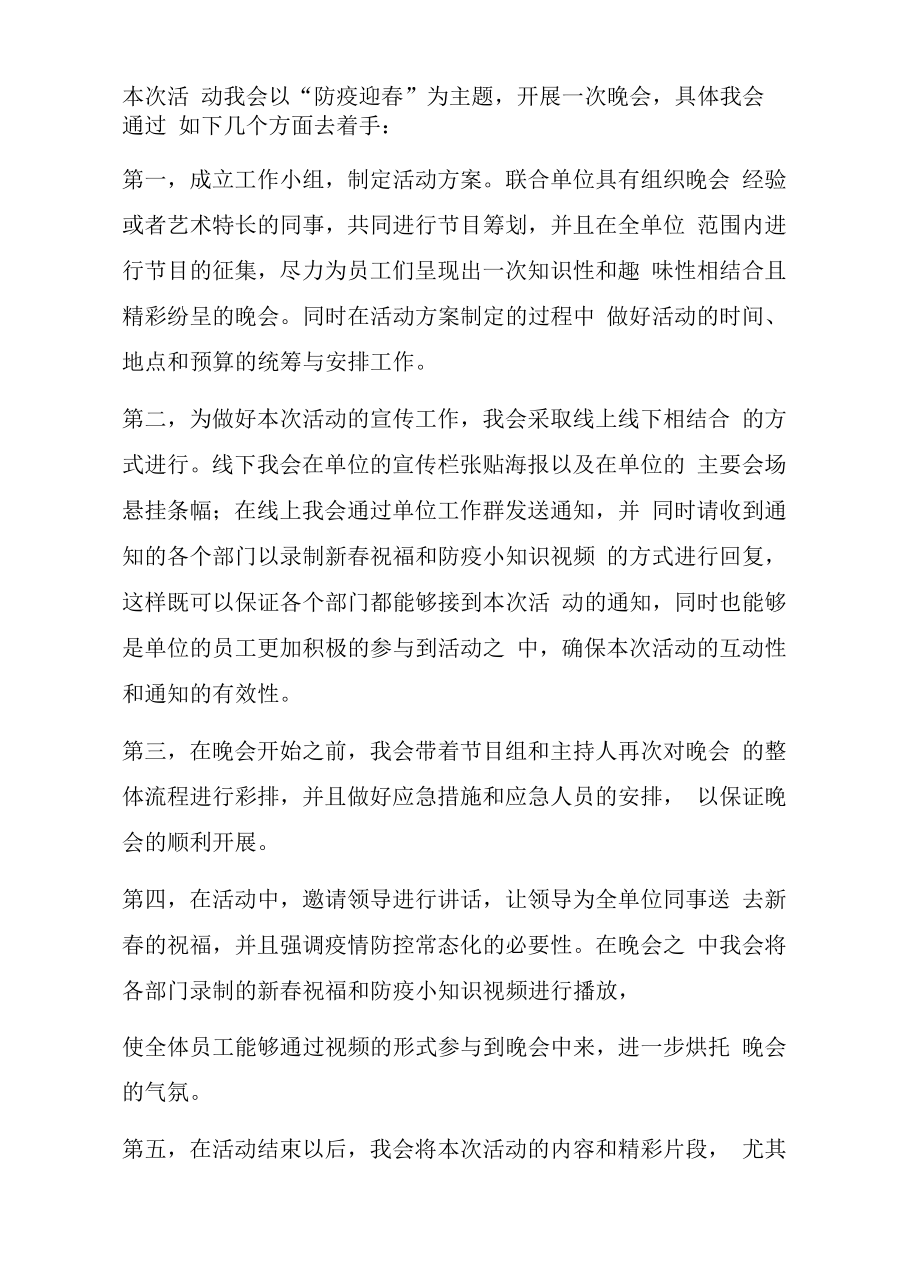 本次活 动我会以“防疫迎春”为主题，开展一次晚会，具体我会通过 如下几个方面去着手：

第一，成立工作小组，制定活动方案。联合单位具有组织晚会 经验或者艺术特长的同事，共同进行节目筹划，并且在全单位 范围内进行节目的征集，尽力为员工们呈现出一次知识性和趣 味性相结合且精彩纷呈的晚会。同时在活动方案制定的过程中 做好活动的时间、地点和预算的统筹与安排工作。

第二，为做好本次活动的宣传工作，我会采取线上线下相结合 的方式进行。线下我会在单位的宣传栏张贴海报以及在单位的 主要会场悬挂条幅；在线上我会通过单位工作群发送通知，并 同时请收到通知的各个部门以录制新春祝福和防疫小知识视频 的方式进行回复，这样既可以保证各个部门都能够接到本次活 动的通知，同时也能够是单位的员工更加积极的参与到活动之 中，确保本次活动的互动性和通知的有效性。

第三，在晚会开始之前，我会带着节目组和主持人再次对晚会 的整体流程进行彩排，并且做好应急措施和应急人员的安排， 以保证晚会的顺利开展。

第四，在活动中，邀请领导进行讲话，让领导为全单位同事送 去新春的祝福，并且强调疫情防控常态化的必要性。在晚会之 中我会将各部门录制的新春祝福和防疫小知识视频进行播放，

使全体员工能够通过视频的形式参与到晚会中来，进一步烘托 晚会的气氛。

第五，在活动结束以后，我会将本次活动的内容和精彩片段， 尤其